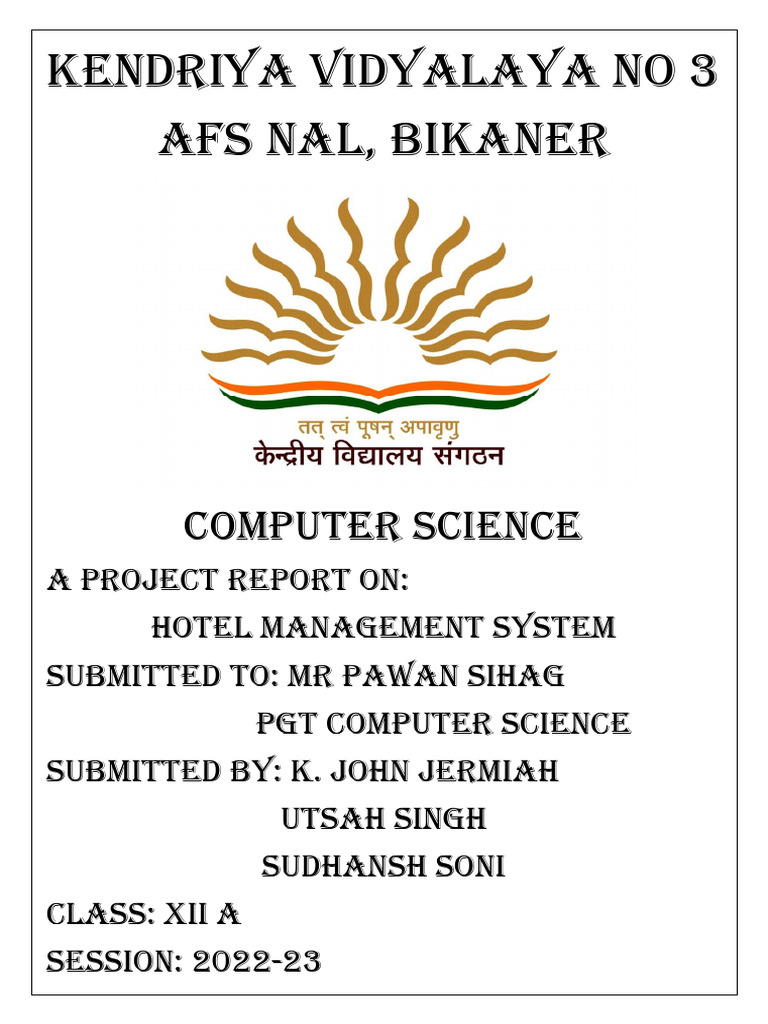 KENDRIYA VIDYALAYA NO 3 AFS NAL, BIKANER

तत् त्वं पूषन् अपावृणु
केन्द्रीय विद्यालय संगठन

COMPUTER SCIENCE

A PROJECT REPORT ON:
HOTEL MANAGEMENT SYSTEM
SUBMITTED TO: MR PAWAN SIHAG
PGT COMPUTER SCIENCE
SUBMITTED BY: K. JOHN JERMIAH
UTSAH SINGH
SUDHANSH SONI
CLASS: XII A
SESSION: 2022-23